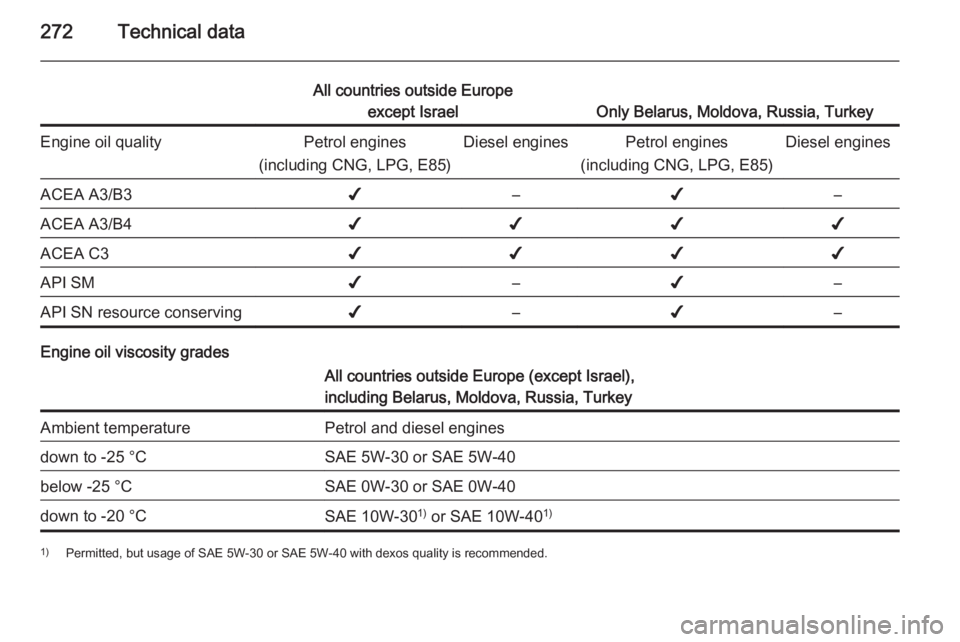 272 Technical data

| | All countries outside Europe except Israel | | Only Belarus, Moldova, Russia, Turkey | |
|---|---|---|---|---|
| Engine oil quality | Petrol engines (including CNG, LPG, E85) | Diesel engines | Petrol engines (including CNG, LPG, E85) | Diesel engines |
| ACEA A3/B3 | ✔ | – | ✔ | – |
| ACEA A3/B4 | ✔ | ✔ | ✔ | ✔ |
| ACEA C3 | ✔ | ✔ | ✔ | ✔ |
| API SM | ✔ | – | ✔ | – |
| API SN resource conserving | ✔ | – | ✔ | – |

Engine oil viscosity grades

| | All countries outside Europe (except Israel), including Belarus, Moldova, Russia, Turkey |
|---|---|
| Ambient temperature | Petrol and diesel engines |
| down to -25 °C | SAE 5W-30 or SAE 5W-40 |
| below -25 °C | SAE 0W-30 or SAE 0W-40 |
| down to -20 °C | SAE 10W-30$^{1)}$ or SAE 10W-40$^{1)}$ |

$^{1)}$ Permitted, but usage of SAE 5W-30 or SAE 5W-40 with dexos quality is recommended.

carmanualsonline.info